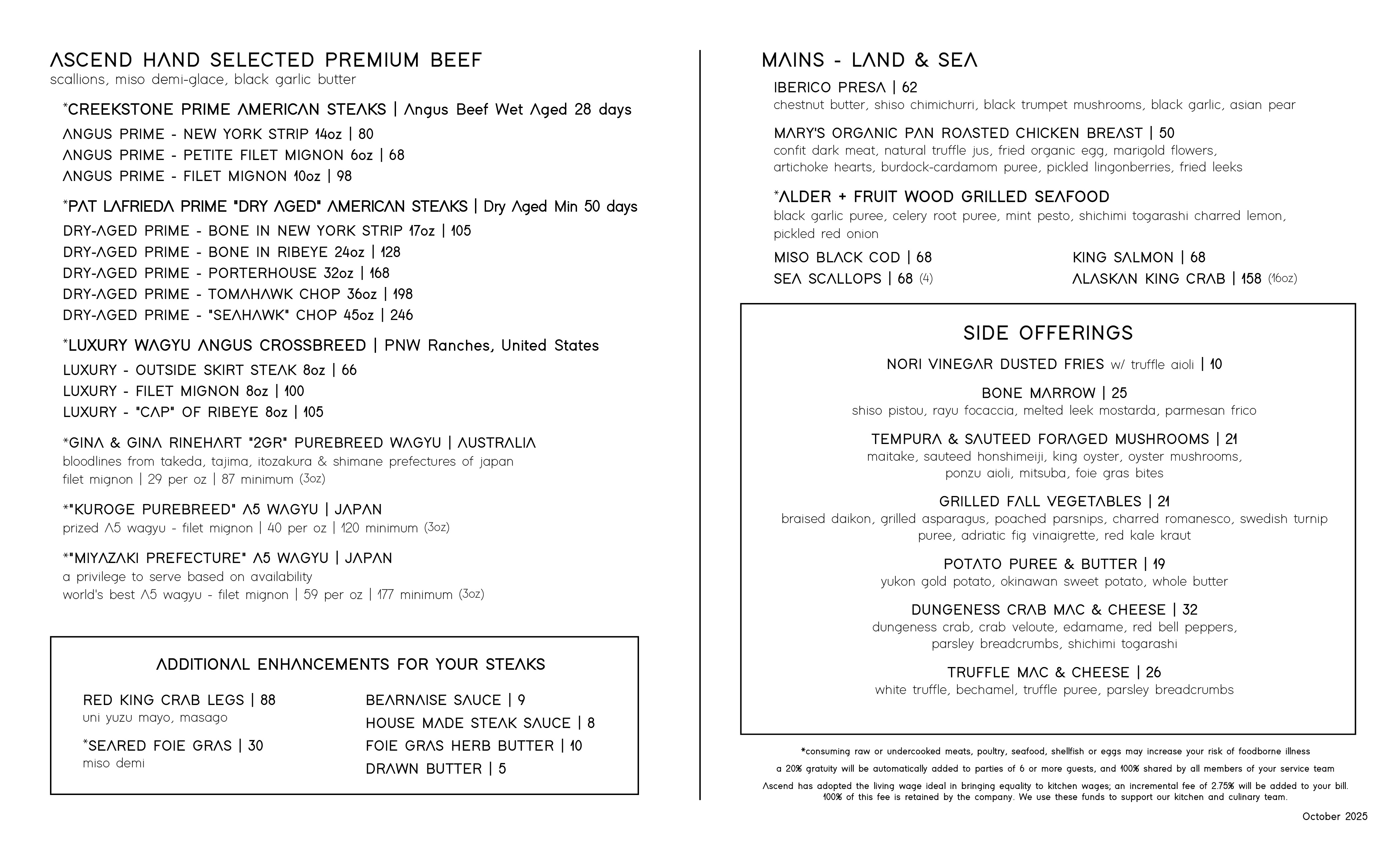 ASCEND HAND SELECTED PREMIUM BEEF
scallions, miso demi-glace, black garlic butter

*CREEKSTONE PRIME AMERICAN STEAKS | Angus Beef Wet Aged 28 days
ANGUS PRIME - NEW YORK STRIP 14oz | 80
ANGUS PRIME - PETITE FILET MIGNON 6oz | 68
ANGUS PRIME - FILET MIGNON 10oz | 98

*PAT LAFRIEDA PRIME "DRY AGED" AMERICAN STEAKS | Dry Aged Min 50 days
DRY-AGED PRIME - BONE IN NEW YORK STRIP 17oz | 105
DRY-AGED PRIME - BONE IN RIBEYE 24oz | 128
DRY-AGED PRIME - PORTERHOUSE 32oz | 168
DRY-AGED PRIME - TOMAHAWK CHOP 36oz | 198
DRY-AGED PRIME - "SEAHAWK" CHOP 45oz | 246

*LUXURY WAGYU ANGUS CROSSBREED | PNW Ranches, United States
LUXURY - OUTSIDE SKIRT STEAK 8oz | 66
LUXURY - FILET MIGNON 8oz | 100
LUXURY - "CAP" OF RIBEYE 8oz | 105

*GINA & GINA RINEHART "2GR" PUREBREED WAGYU | AUSTRALIA
bloodlines from takeda, tajima, itozakura & shimane prefectures of japan
filet mignon | 29 per oz | 87 minimum (3oz)

*"KUROGE PUREBREED" A5 WAGYU | JAPAN
prized A5 wagyu - filet mignon | 40 per oz | 120 minimum (3oz)

*"MIYAZAKI PREFECTURE" A5 WAGYU | JAPAN
a privilege to serve based on availability
world's best A5 wagyu - filet mignon | 59 per oz | 177 minimum (3oz)

ADDITIONAL ENHANCEMENTS FOR YOUR STEAKS

RED KING CRAB LEGS | 88
uni yuzu mayo, masago

*SEARED FOIE GRAS | 30
miso demi

BEARNAISE SAUCE | 9
HOUSE MADE STEAK SAUCE | 8
FOIE GRAS HERB BUTTER | 10
DRAWN BUTTER | 5

MAINS - LAND & SEA

IBERICO PRESA | 62
chestnut butter, shiso chimichurri, black trumpet mushrooms, black garlic, asian pear

MARY'S ORGANIC PAN ROASTED CHICKEN BREAST | 50
confit dark meat, natural truffle jus, fried organic egg, marigold flowers, artichoke hearts, burdock-cardamom puree, pickled lingonberries, fried leeks

*ALDER + FRUIT WOOD GRILLED SEAFOOD
black garlic puree, celery root puree, mint pesto, shichimi togarashi charred lemon, pickled red onion

MISO BLACK COD | 68
SEA SCALLOPS | 68 (4)

KING SALMON | 68
ALASKAN KING CRAB | 158 (16oz)

SIDE OFFERINGS

NORI VINEGAR DUSTED FRIES w/ truffle aioli | 10

BONE MARROW | 25
shiso pistou, rayu focaccia, melted leek mostarda, parmesan frico

TEMPURA & SAUTEED FORAGED MUSHROOMS | 21
maitake, sauteed honshimeiji, king oyster, oyster mushrooms, ponzu aioli, mitsuba, foie gras bites

GRILLED FALL VEGETABLES | 21
braised daikon, grilled asparagus, poached parsnips, charred romanesco, swedish turnip puree, adriatic fig vinaigrette, red kale kraut

POTATO PUREE & BUTTER | 19
yukon gold potato, okinawan sweet potato, whole butter

DUNGENESS CRAB MAC & CHEESE | 32
dungeness crab, crab veloute, edamame, red bell peppers, parsley breadcrumbs, shichimi togarashi

TRUFFLE MAC & CHEESE | 26
white truffle, bechamel, truffle puree, parsley breadcrumbs

*consuming raw or undercooked meats, poultry, seafood, shellfish or eggs may increase your risk of foodborne illness

a 20% gratuity will be automatically added to parties of 6 or more guests, and 100% shared by all members of your service team

Ascend has adopted the living wage ideal in bringing equality to kitchen wages; an incremental fee of 2.75% will be added to your bill. 100% of this fee is retained by the company. We use these funds to support our kitchen and culinary team.

October 2025